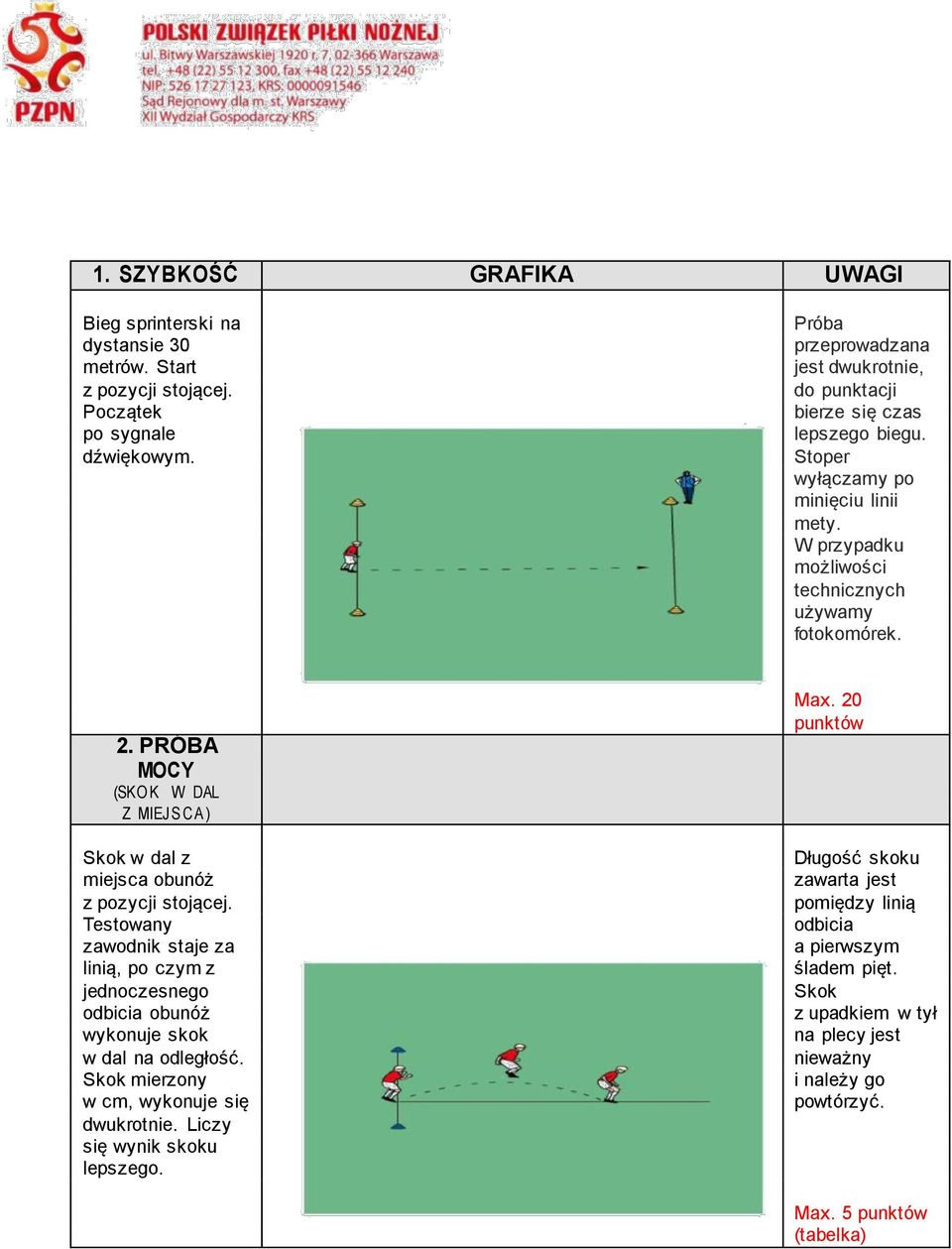 PZPN

POLSKI ZWIĄZEK PIŁKI NOŻNEJ
ul. Bitwy Warszawskiej 1920 r. 7, 02-366 Warszawa
tel. +48 (22) 55 12 300, fax +48 (22) 55 12 240
NIP: 526 17 27 123, KRS: 0000091546
Sąd Rejonowy dla m. st. Warszawy
XII Wydział Gospodarczy KRS

| 1. SZYBKOŚĆ | GRAFIKA | UWAGI |
|---|---|---|
| Bieg sprinterski na dystansie 30 metrów. Start z pozycji stojącej. Początek po sygnale dźwiękowym. | | Próba przeprowadzana jest dwukrotnie, do punktacji bierze się czas lepszego biegu. Stoper wyłączamy po minięciu linii mety. W przypadku możliwości technicznych używamy fotokomórek. Max. 20 punktów |
| 2. PRÓBA MOCY (SKOK W DAL Z MIEJSCA) | | |
| Skok w dal z miejsca obunóż z pozycji stojącej. Testowany zawodnik staje za linią, po czym z jednoczesnego odbicia obunóż wykonuje skok w dal na odległość. Skok mierzony w cm, wykonuje się dwukrotnie. Liczy się wynik skoku lepszego. | | Długość skoku zawarta jest pomiędzy linią odbicia a pierwszym śladem pięt. Skok z upadkiem w tył na plecy jest nieważny i należy go powtórzyć. Max. 5 punktów (tabelka) |